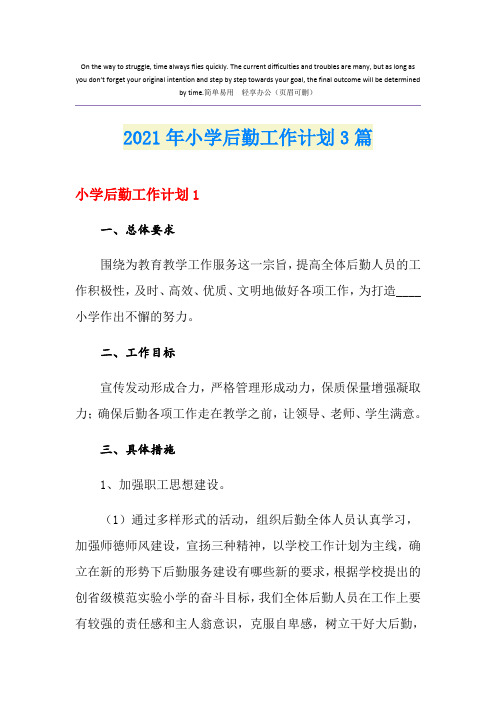 On the way to struggle, time always flies quickly. The current difficulties and troubles are many, but as long as you don't forget your original intention and step by step towards your goal, the final outcome will be determined by time.简单易用　轻享办公（页眉可删）

2021年小学后勤工作计划3篇

小学后勤工作计划1

一、总体要求

围绕为教育教学工作服务这一宗旨，提高全体后勤人员的工作积极性，及时、高效、优质、文明地做好各项工作，为打造____小学作出不懈的努力。

二、工作目标

宣传发动形成合力，严格管理形成动力，保质保量增强凝取力；确保后勤各项工作走在教学之前，让领导、老师、学生满意。

三、具体措施

1、加强职工思想建设。

（1）通过多样形式的活动，组织后勤全体人员认真学习，加强师德师风建设，宣扬三种精神，以学校工作计划为主线，确立在新的形势下后勤服务建设有哪些新的要求，根据学校提出的创省级模范实验小学的奋斗目标，我们全体后勤人员在工作上要有较强的责任感和主人翁意识，克服自卑感，树立干好大后勤，